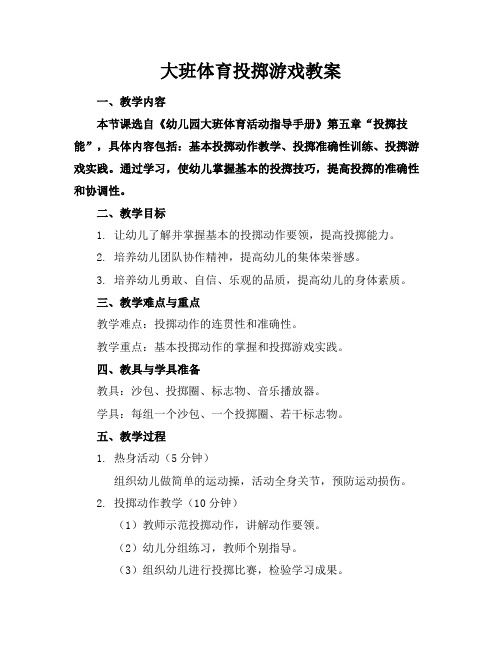 大班体育投掷游戏教案

一、教学内容

本节课选自《幼儿园大班体育活动指导手册》第五章“投掷技能”，具体内容包括：基本投掷动作教学、投掷准确性训练、投掷游戏实践。通过学习，使幼儿掌握基本的投掷技巧，提高投掷的准确性和协调性。

二、教学目标

1. 让幼儿了解并掌握基本的投掷动作要领，提高投掷能力。

2. 培养幼儿团队协作精神，提高幼儿的集体荣誉感。

3. 培养幼儿勇敢、自信、乐观的品质，提高幼儿的身体素质。

三、教学难点与重点

教学难点：投掷动作的连贯性和准确性。

教学重点：基本投掷动作的掌握和投掷游戏实践。

四、教具与学具准备

教具：沙包、投掷圈、标志物、音乐播放器。

学具：每组一个沙包、一个投掷圈、若干标志物。

五、教学过程

1. 热身活动（5 分钟）

组织幼儿做简单的运动操，活动全身关节，预防运动损伤。

2. 投掷动作教学（10 分钟）

（1）教师示范投掷动作，讲解动作要领。

（2）幼儿分组练习，教师个别指导。

（3）组织幼儿进行投掷比赛，检验学习成果。